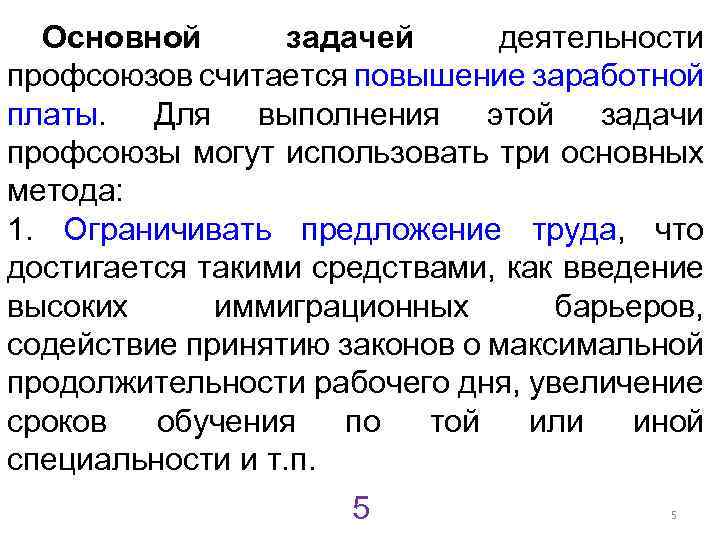 Основной задачей деятельности профсоюзов считается повышение заработной платы. Для выполнения этой задачи профсоюзы могут использовать три основных метода:
1. Ограничивать предложение труда, что достигается такими средствами, как введение высоких иммиграционных барьеров, содействие принятию законов о максимальной продолжительности рабочего дня, увеличение сроков обучения по той или иной специальности и т.п.

5

5